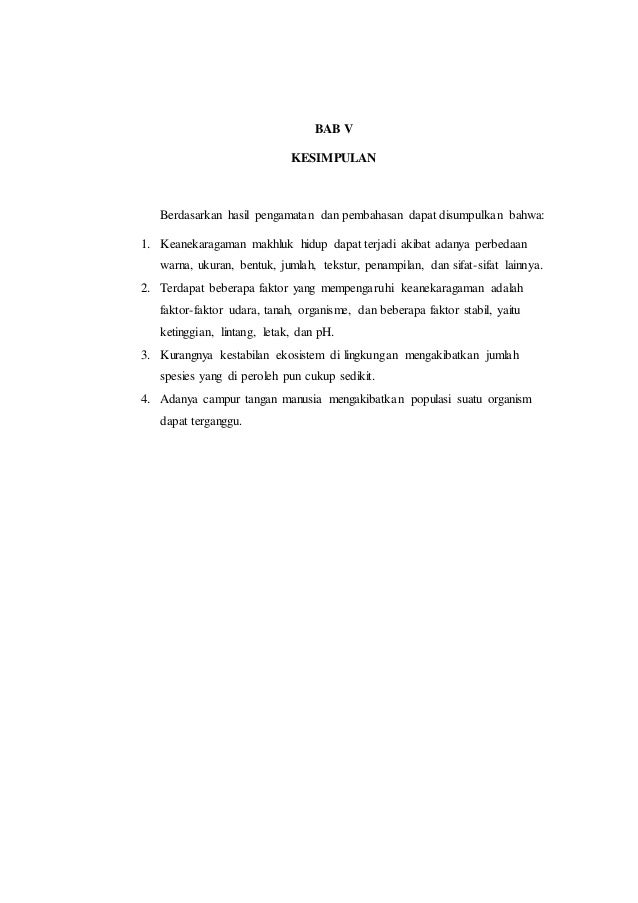 BAB V

KESIMPULAN

Berdasarkan hasil pengamatan dan pembahasan dapat disumpulkan bahwa:

1. Keanekaragaman makhluk hidup dapat terjadi akibat adanya perbedaan warna, ukuran, bentuk, jumlah, tekstur, penampilan, dan sifat-sifat lainnya.
2. Terdapat beberapa faktor yang mempengaruhi keanekaragaman adalah faktor-faktor udara, tanah, organisme, dan beberapa faktor stabil, yaitu ketinggian, lintang, letak, dan pH.
3. Kurangnya kestabilan ekosistem di lingkungan mengakibatkan jumlah spesies yang di peroleh pun cukup sedikit.
4. Adanya campur tangan manusia mengakibatkan populasi suatu organism dapat terganggu.